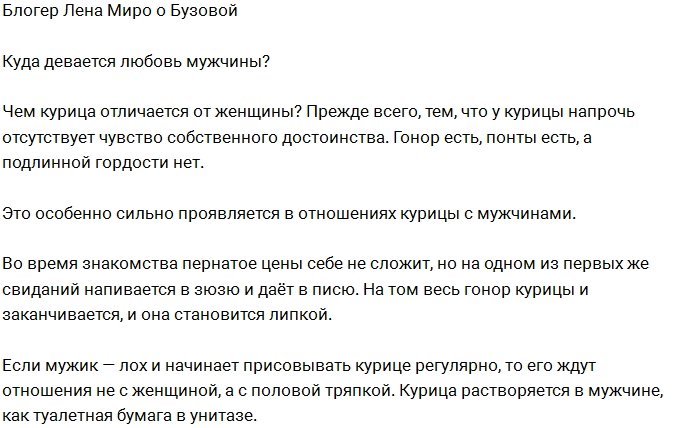 Блогер Лена Миро о Бузовой

Куда девается любовь мужчины?

Чем курица отличается от женщины? Прежде всего, тем, что у курицы напрочь отсутствует чувство собственного достоинства. Гонор есть, понты есть, а подлинной гордости нет.

Это особенно сильно проявляется в отношениях курицы с мужчинами.

Во время знакомства пернатое цены себе не сложит, но на одном из первых же свиданий напивается в зюзю и даёт в писю. На том весь гонор курицы и заканчивается, и она становится липкой.

Если мужик — лох и начинает присовывать курице регулярно, то его ждут отношения не с женщиной, а с половой тряпкой. Курица растворяется в мужчине, как туалетная бумага в унитазе.